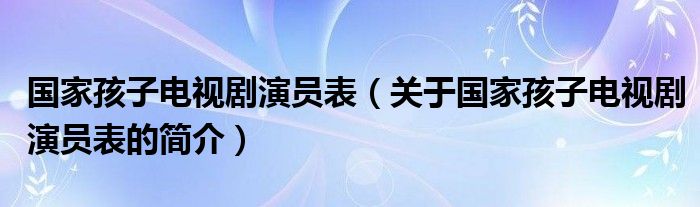 国家孩子电视剧演员表（关于国家孩子电视剧演员表的简介）